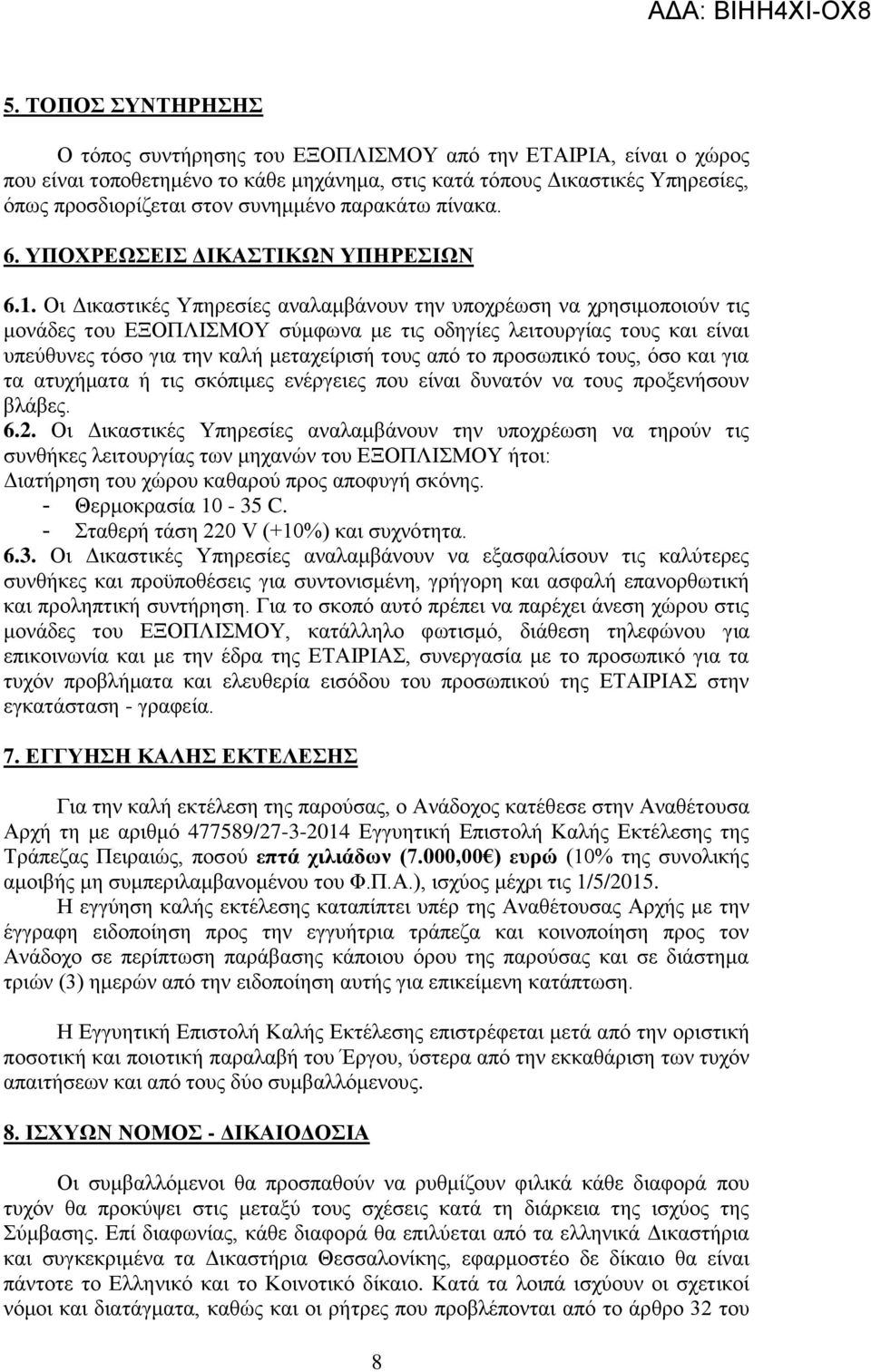 ΑΔΑ: ΒΙΗΗ4ΧΙ-ΟΧ8

5. ΤΟΠΟΣ ΣΥΝΤΗΡΗΣΗΣ

Ο τόπος συντήρησης του ΕΞΟΠΛΙΣΜΟΥ από την ΕΤΑΙΡΙΑ, είναι ο χώρος που είναι τοποθετημένο το κάθε μηχάνημα, στις κατά τόπους Δικαστικές Υπηρεσίες, όπως προσδιορίζεται στον συνημμένο παρακάτω πίνακα.

6. ΥΠΟΧΡΕΩΣΕΙΣ ΔΙΚΑΣΤΙΚΩΝ ΥΠΗΡΕΣΙΩΝ

6.1. Οι Δικαστικές Υπηρεσίες αναλαμβάνουν την υποχρέωση να χρησιμοποιούν τις μονάδες του ΕΞΟΠΛΙΣΜΟΥ σύμφωνα με τις οδηγίες λειτουργίας τους και είναι υπεύθυνες τόσο για την καλή μεταχείρισή τους από το προσωπικό τους, όσο και για τα ατυχήματα ή τις σκόπιμες ενέργειες που είναι δυνατόν να τους προξενήσουν βλάβες.
6.2. Οι Δικαστικές Υπηρεσίες αναλαμβάνουν την υποχρέωση να τηρούν τις συνθήκες λειτουργίας των μηχανών του ΕΞΟΠΛΙΣΜΟΥ ήτοι:
Διατήρηση του χώρου καθαρού προς αποφυγή σκόνης.
- Θερμοκρασία 10 - 35 C.
- Σταθερή τάση 220 V (+10%) και συχνότητα.
6.3. Οι Δικαστικές Υπηρεσίες αναλαμβάνουν να εξασφαλίσουν τις καλύτερες συνθήκες και προϋποθέσεις για συντονισμένη, γρήγορη και ασφαλή επανορθωτική και προληπτική συντήρηση. Για το σκοπό αυτό πρέπει να παρέχει άνεση χώρου στις μονάδες του ΕΞΟΠΛΙΣΜΟΥ, κατάλληλο φωτισμό, διάθεση τηλεφώνου για επικοινωνία και με την έδρα της ΕΤΑΙΡΙΑΣ, συνεργασία με το προσωπικό για τα τυχόν προβλήματα και ελευθερία εισόδου του προσωπικού της ΕΤΑΙΡΙΑΣ στην εγκατάσταση - γραφεία.

7. ΕΓΓΥΗΣΗ ΚΑΛΗΣ ΕΚΤΕΛΕΣΗΣ

Για την καλή εκτέλεση της παρούσας, ο Ανάδοχος κατέθεσε στην Αναθέτουσα Αρχή τη με αριθμό 477589/27-3-2014 Εγγυητική Επιστολή Καλής Εκτέλεσης της Τράπεζας Πειραιώς, ποσού επτά χιλιάδων (7.000,00€) ευρώ (10% της συνολικής αμοιβής μη συμπεριλαμβανομένου του Φ.Π.Α.), ισχύος μέχρι τις 1/5/2015.
Η εγγύηση καλής εκτέλεσης καταπίπτει υπέρ της Αναθέτουσας Αρχής με την έγγραφη ειδοποίηση προς την εγγυήτρια τράπεζα και κοινοποίηση προς τον Ανάδοχο σε περίπτωση παράβασης κάποιου όρου της παρούσας και σε διάστημα τριών (3) ημερών από την ειδοποίηση αυτή για επικείμενη κατάπτωση.

Η Εγγυητική Επιστολή Καλής Εκτέλεσης επιστρέφεται μετά από την οριστική ποσοτική και ποιοτική παραλαβή του Έργου, ύστερα από την εκκαθάριση των τυχόν απαιτήσεων και από τους δύο συμβαλλόμενους.

8. ΙΣΧΥΩΝ ΝΟΜΟΣ - ΔΙΚΑΙΟΔΟΣΙΑ

Οι συμβαλλόμενοι θα προσπαθούν να ρυθμίζουν φιλικά κάθε διαφορά που τυχόν θα προκύψει στις μεταξύ τους σχέσεις κατά τη διάρκεια της ισχύος της Σύμβασης. Επί διαφωνίας, κάθε διαφορά θα επιλύεται από τα ελληνικά Δικαστήρια και συγκεκριμένα τα Δικαστήρια Θεσσαλονίκης, εφαρμοστέο δε δίκαιο θα είναι πάντοτε το Ελληνικό και το Κοινοτικό δίκαιο. Κατά τα λοιπά ισχύουν οι σχετικοί νόμοι και διατάγματα, καθώς και οι ρήτρες που προβλέπονται από το άρθρο 32 του

8